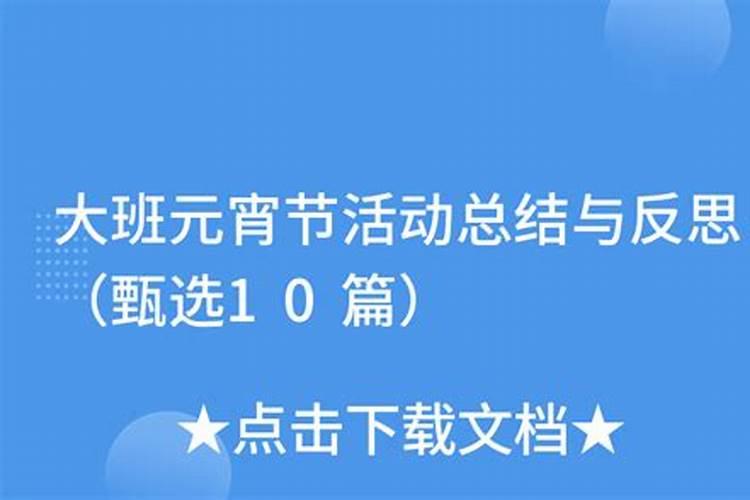 大班元宵节活动总结与反思（甄选1 0 篇）

★点击下载文档★